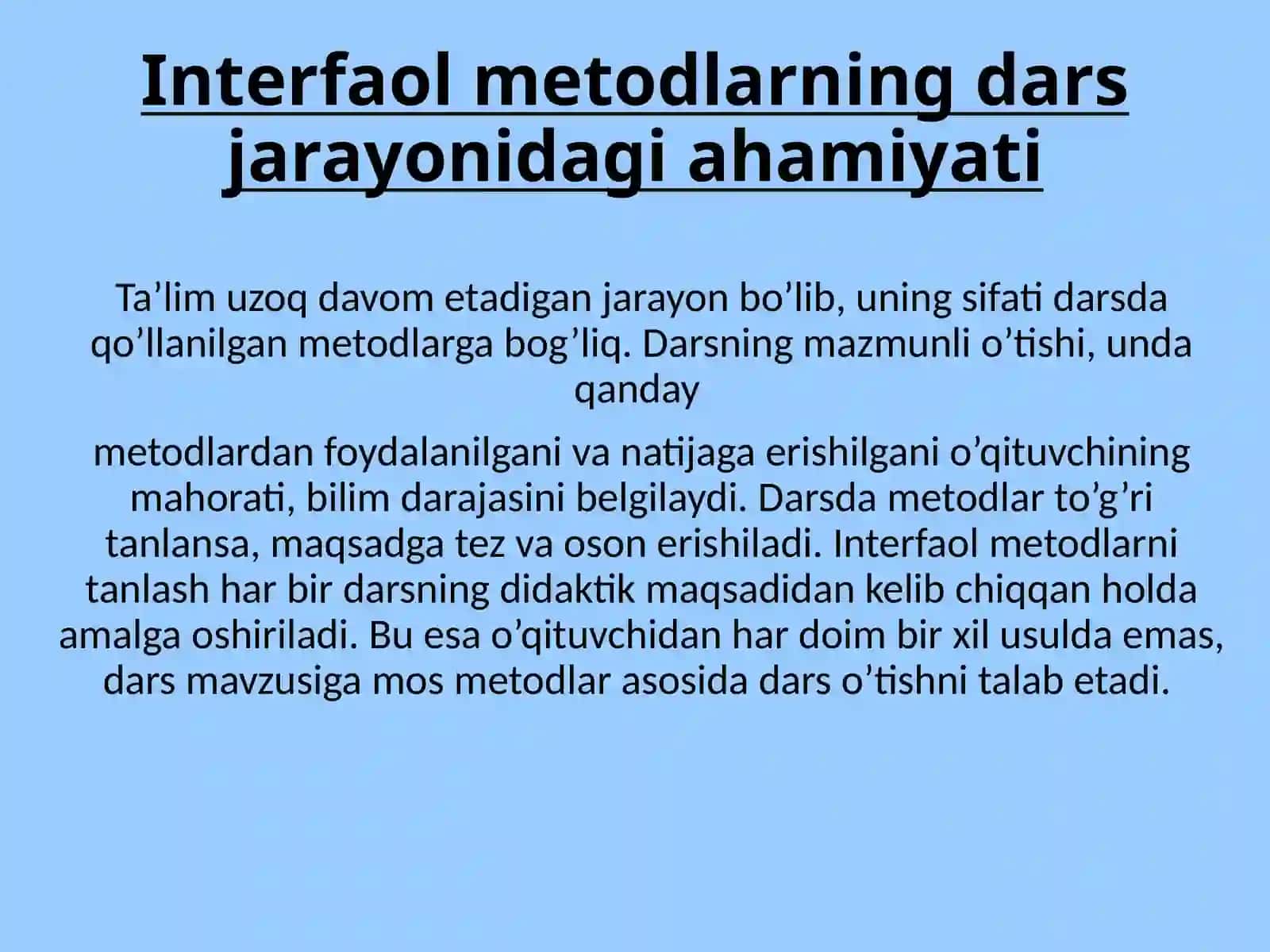 Interfaol metodlarning dars jarayonidagi ahamiyati

Ta’lim uzoq davom etadigan jarayon bo’lib, uning sifati darsda qo’llanilgan metodlarga bog’liq. Darsning mazmunli o’tishi, unda qanday

metodlardan foydalanilgani va natijaga erishilgani o’qituvchining mahorati, bilim darajasini belgilaydi. Darsda metodlar to’g’ri tanlansa, maqsadga tez va oson erishiladi. Interfaol metodlarni tanlash har bir darsning didaktik maqsadidan kelib chiqqan holda amalga oshiriladi. Bu esa o’qituvchidan har doim bir xil usulda emas, dars mavzusiga mos metodlar asosida dars o’tishni talab etadi.